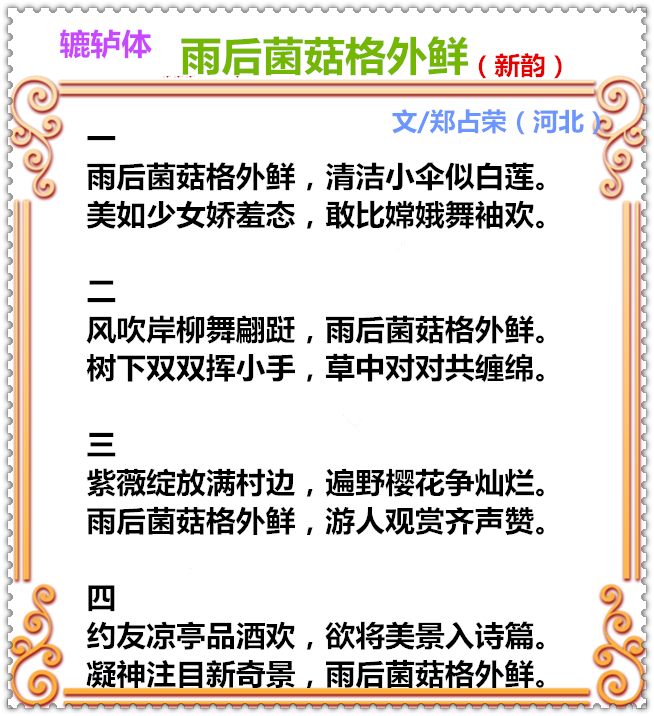 辘轳体

雨后菌菇格外鲜（新韵）

文/郑占荣（河北）

一
雨后菌菇格外鲜，清洁小伞似白莲。
美如少女娇羞态，敢比嫦娥舞袖欢。

二
风吹岸柳舞翩跹，雨后菌菇格外鲜。
树下双双挥小手，草中对对共缠绵。

三
紫薇绽放满村边，遍野樱花争灿烂。
雨后菌菇格外鲜，游人观赏齐声赞。

四
约友凉亭品酒欢，欲将美景入诗篇。
凝神注目新奇景，雨后菌菇格外鲜。